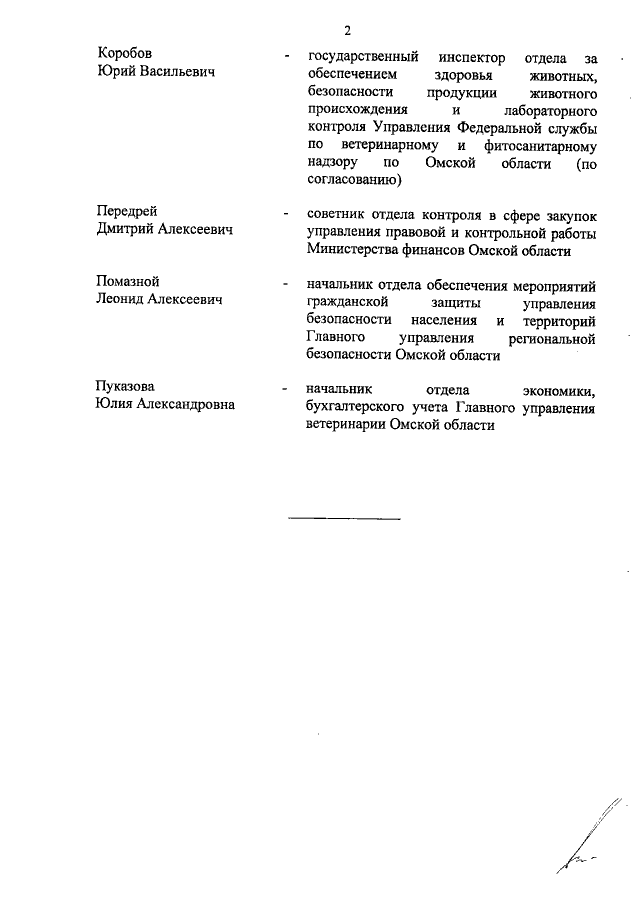 2

Коробов Юрий Васильевич - государственный инспектор отдела за обеспечением здоровья животных, безопасности продукции животного происхождения и лабораторного контроля Управления Федеральной службы по ветеринарному и фитосанитарному надзору по Омской области (по согласованию)

Передрей Дмитрий Алексеевич - советник отдела контроля в сфере закупок управления правовой и контрольной работы Министерства финансов Омской области

Помазной Леонид Алексеевич - начальник отдела обеспечения мероприятий гражданской защиты управления безопасности населения и территорий Главного управления региональной безопасности Омской области

Пуказова Юлия Александровна - начальник отдела экономики, бухгалтерского учета Главного управления ветеринарии Омской области